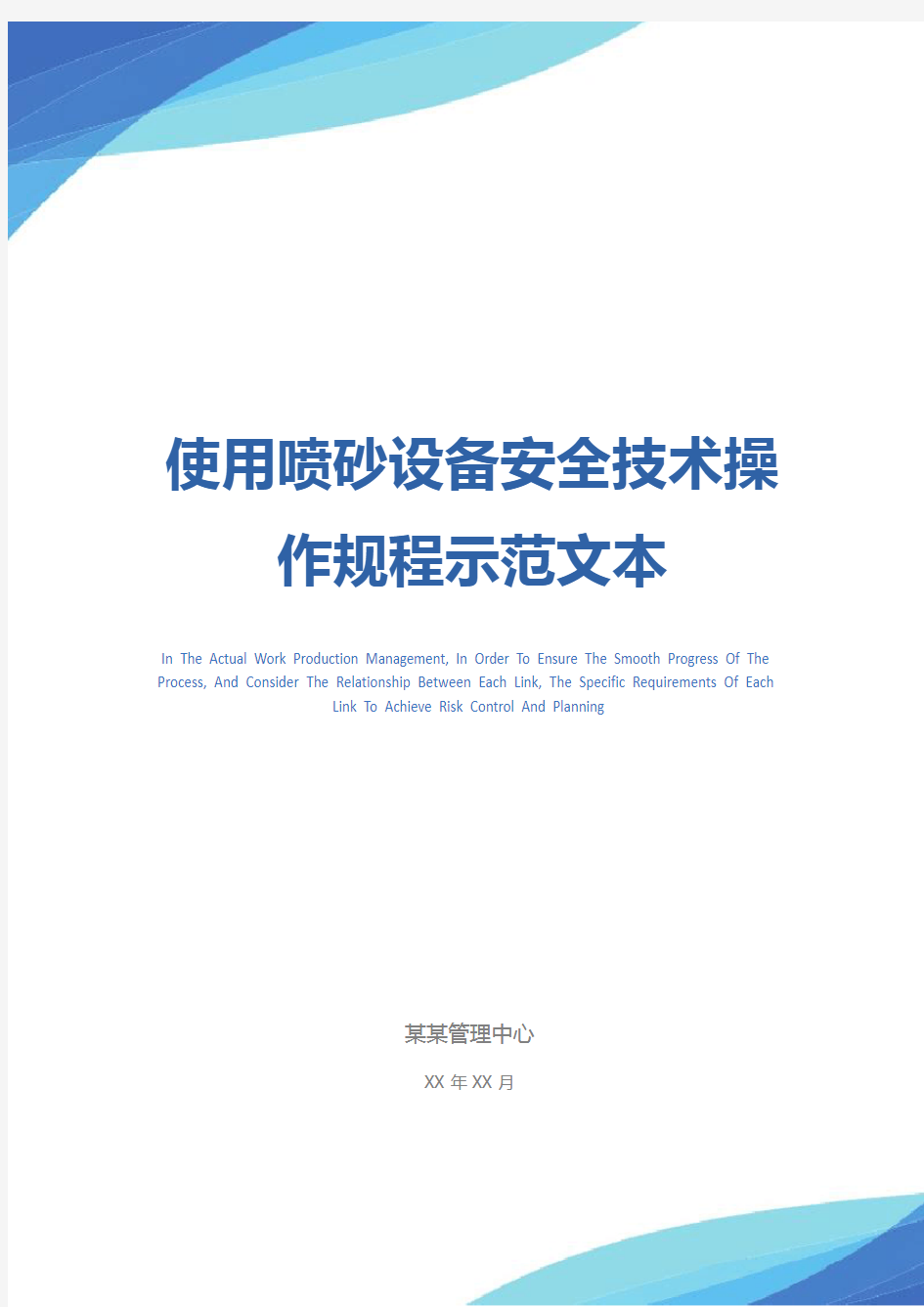 使用喷砂设备安全技术操作规程示范文本

In The Actual Work Production Management, In Order To Ensure The Smooth Progress Of The Process, And Consider The Relationship Between Each Link, The Specific Requirements Of Each Link To Achieve Risk Control And Planning

某某管理中心

XX 年 XX 月